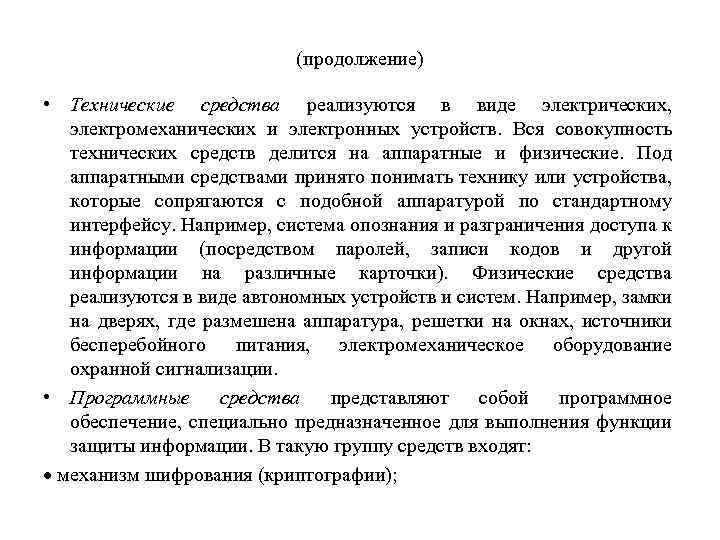 (продолжение)

• Технические средства реализуются в виде электрических, электромеханических и электронных устройств. Вся совокупность технических средств делится на аппаратные и физические. Под аппаратными средствами принято понимать технику или устройства, которые сопрягаются с подобной аппаратурой по стандартному интерфейсу. Например, система опознания и разграничения доступа к информации (посредством паролей, записи кодов и другой информации на различные карточки). Физические средства реализуются в виде автономных устройств и систем. Например, замки на дверях, где размешена аппаратура, решетки на окнах, источники бесперебойного питания, электромеханическое оборудование охранной сигнализации.

• Программные средства представляют собой программное обеспечение, специально предназначенное для выполнения функции защиты информации. В такую группу средств входят:

• механизм шифрования (криптографии);